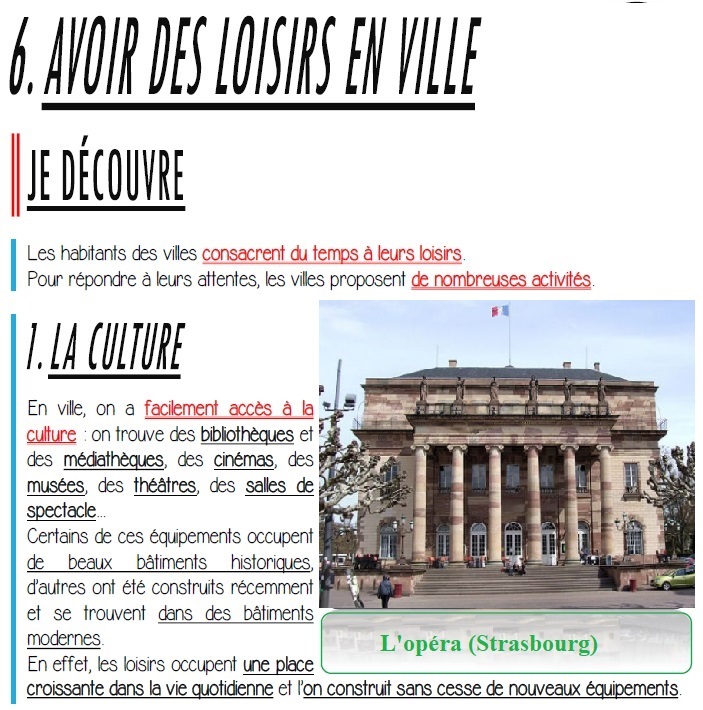 6. AVOIR DES LOISIRS EN VILLE

JE DÉCOUVRE

Les habitants des villes consacrent du temps à leurs loisirs.
Pour répondre à leurs attentes, les villes proposent de nombreuses activités.

1. LA CULTURE

En ville, on a facilement accès à la culture : on trouve des bibliothèques et des médiathèques, des cinémas, des musées, des théâtres, des salles de spectacle...
Certains de ces équipements occupent de beaux bâtiments historiques, d'autres ont été construits récemment et se trouvent dans des bâtiments modernes.
En effet, les loisirs occupent une place croissante dans la vie quotidienne et l'on construit sans cesse de nouveaux équipements.

L'opéra (Strasbourg)